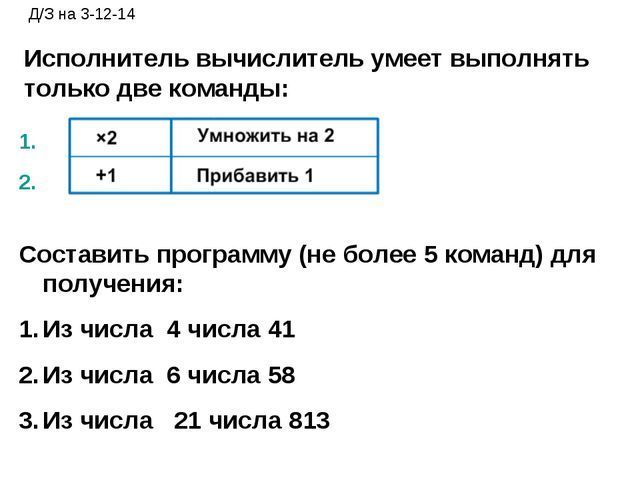 Д/З на 3-12-14

Исполнитель вычислитель умеет выполнять только две команды:

1.
2.

| ×2 | Умножить на 2 |
|---|---|
| +1 | Прибавить 1 |

Составить программу (не более 5 команд) для получения:

1. Из числа 4 числа 41

2. Из числа 6 числа 58

3. Из числа 21 числа 813